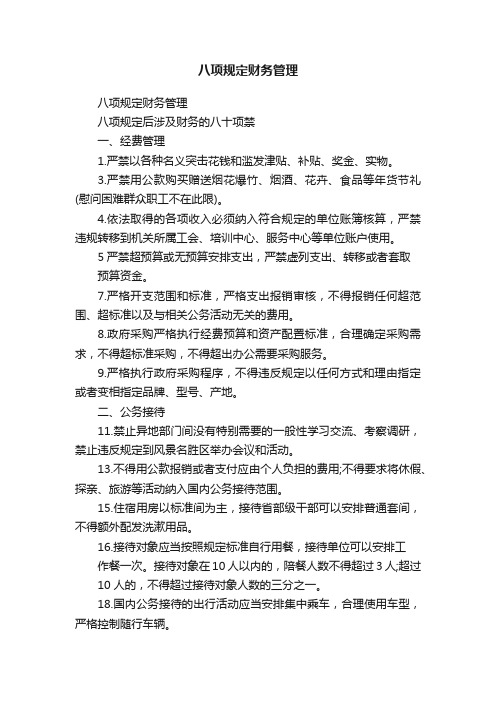 八项规定财务管理

八项规定财务管理

八项规定后涉及财务的八十项禁

一、经费管理

1.严禁以各种名义突击花钱和滥发津贴、补贴、奖金、实物。

3.严禁用公款购买赠送烟花爆竹、烟酒、花卉、食品等年货节礼(慰问困难群众职工不在此限)。

4.依法取得的各项收入必须纳入符合规定的单位账簿核算，严禁违规转移到机关所属工会、培训中心、服务中心等单位账户使用。

5 严禁超预算或无预算安排支出，严禁虚列支出、转移或者套取预算资金。

7.严格开支范围和标准，严格支出报销审核，不得报销任何超范围、超标准以及与相关公务活动无关的费用。

8.政府采购严格执行经费预算和资产配置标准，合理确定采购需求，不得超标准采购，不得超出办公需要采购服务。

9.严格执行政府采购程序，不得违反规定以任何方式和理由指定或者变相指定品牌、型号、产地。

二、公务接待

11.禁止异地部门间没有特别需要的一般性学习交流、考察调研，禁止违反规定到风景名胜区举办会议和活动。

13.不得用公款报销或者支付应由个人负担的费用;不得要求将休假、探亲、旅游等活动纳入国内公务接待范围。

15.住宿用房以标准间为主，接待省部级干部可以安排普通套间，不得额外配发洗漱用品。

16.接待对象应当按照规定标准自行用餐，接待单位可以安排工作餐一次。接待对象在 10 人以内的，陪餐人数不得超过 3 人;超过 10 人的，不得超过接待对象人数的三分之一。

18.国内公务接待的出行活动应当安排集中乘车，合理使用车型，严格控制随行车辆。